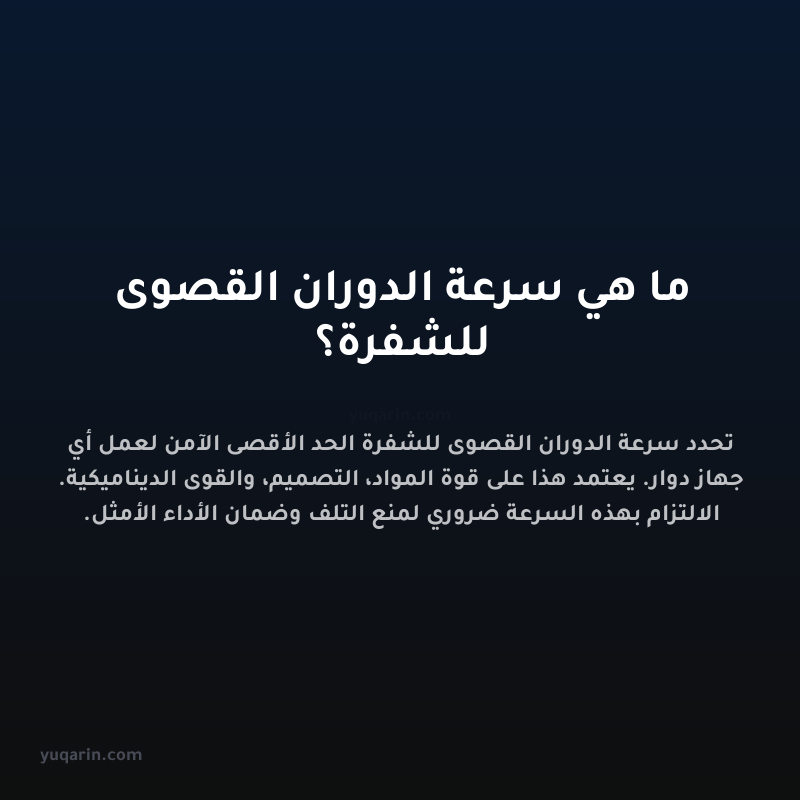 ما هي سرعة الدوران القصوى للشفرة؟

yuqarin.com

تحدد سرعة الدوران القصوى للشفرة الحد الأقصى الآمن لعمل أي جهاز دوار. يعتمد هذا على قوة المواد، التصميم، والقوى الديناميكية. الالتزام بهذه السرعة ضروري لمنع التلف وضمان الأداء الأمثل.

yuqarin.com